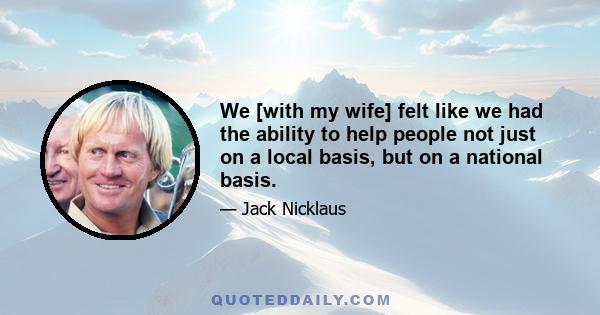 We [with my wife] felt like we had the ability to help people not just on a local basis, but on a national basis.

— Jack Nicklaus

QUOTEDDAILY.COM